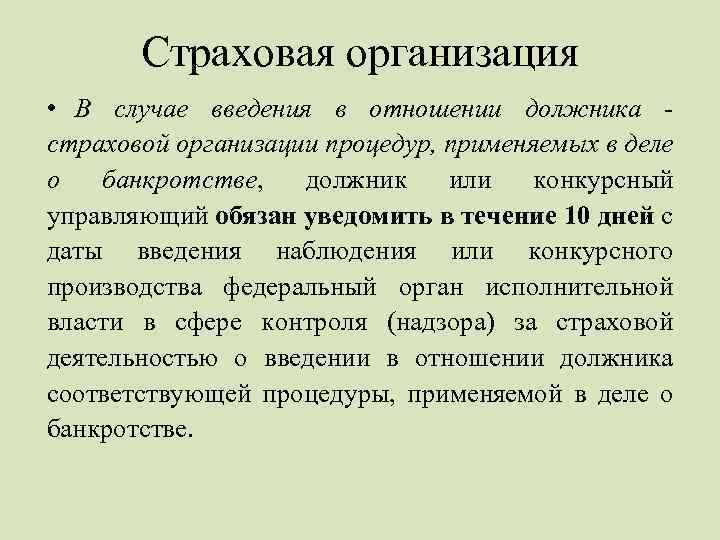 Страховая организация

• В случае введения в отношении должника - страховой организации процедур, применяемых в деле о банкротстве, должник или конкурсный управляющий обязан уведомить в течение 10 дней с даты введения наблюдения или конкурсного производства федеральный орган исполнительной власти в сфере контроля (надзора) за страховой деятельностью о введении в отношении должника соответствующей процедуры, применяемой в деле о банкротстве.